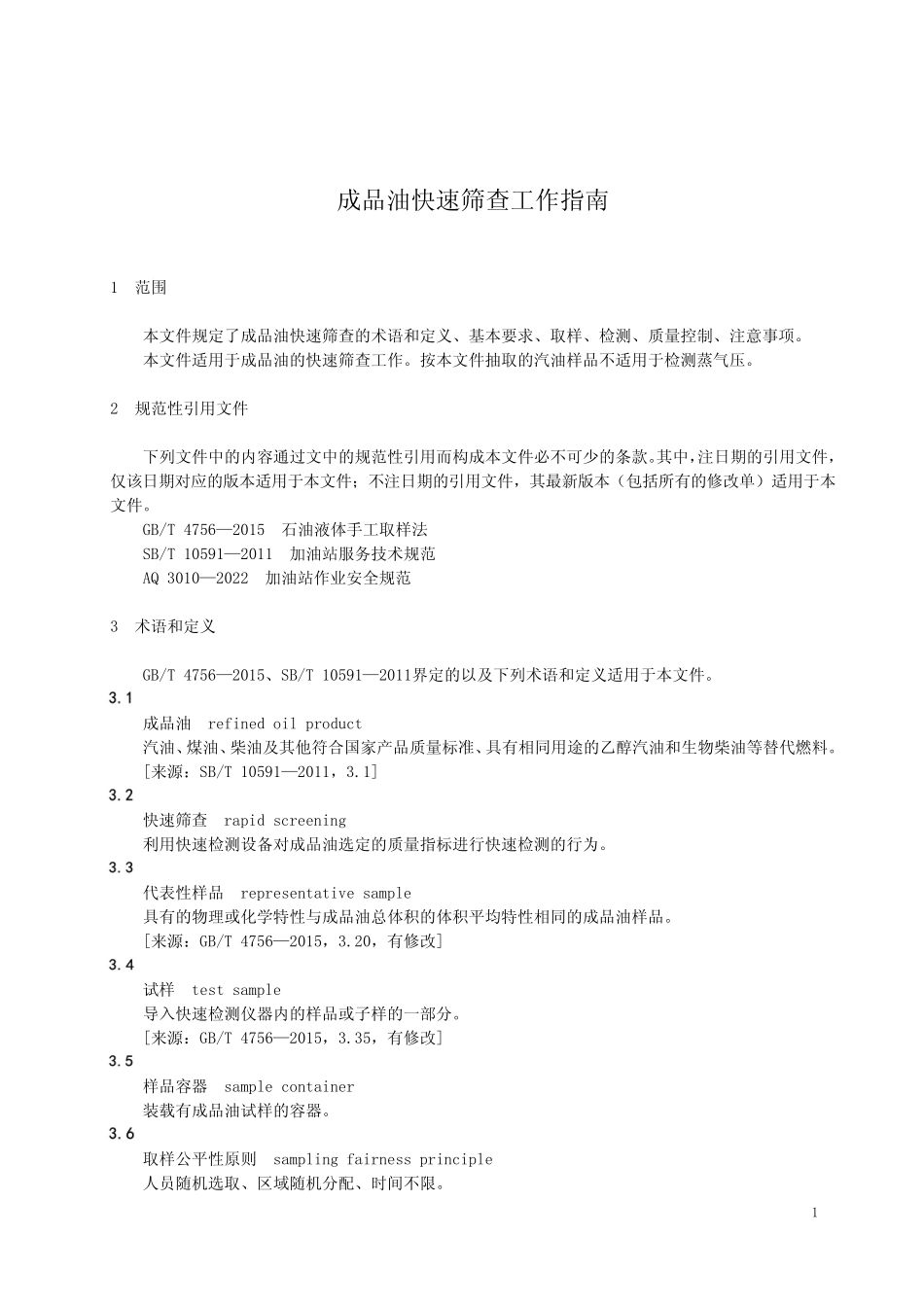 成品油快速筛查工作指南

1 范围

本文件规定了成品油快速筛查的术语和定义、基本要求、取样、检测、质量控制、注意事项。

本文件适用于成品油的快速筛查工作。按本文件抽取的汽油样品不适用于检测蒸气压。

2 规范性引用文件

下列文件中的内容通过文中的规范性引用而构成本文件必不可少的条款。其中，注日期的引用文件，仅该日期对应的版本适用于本文件；不注日期的引用文件，其最新版本（包括所有的修改单）适用于本文件。

GB/T 4756—2015 石油液体手工取样法
SB/T 10591—2011 加油站服务技术规范
AQ 3010—2022 加油站作业安全规范

3 术语和定义

GB/T 4756—2015、SB/T 10591—2011界定的以及下列术语和定义适用于本文件。

3.1
成品油 refined oil product
汽油、煤油、柴油及其他符合国家产品质量标准、具有相同用途的乙醇汽油和生物柴油等替代燃料。
[来源：SB/T 10591—2011，3.1]

3.2
快速筛查 rapid screening
利用快速检测设备对成品油选定的质量指标进行快速检测的行为。

3.3
代表性样品 representative sample
具有的物理或化学特性与成品油总体积的体积平均特性相同的成品油样品。
[来源：GB/T 4756—2015，3.20，有修改]

3.4
试样 test sample
导入快速检测仪器内的样品或子样的一部分。
[来源：GB/T 4756—2015，3.35，有修改]

3.5
样品容器 sample container
装载有成品油试样的容器。

3.6
取样公平性原则 sampling fairness principle
人员随机选取、区域随机分配、时间不限。

1